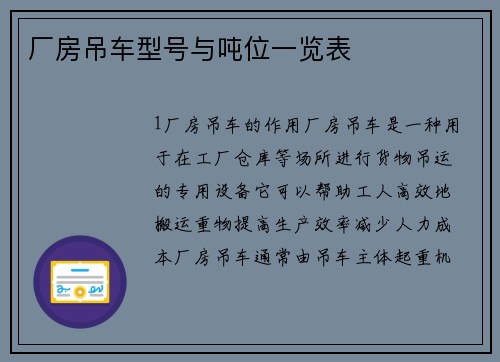 厂房吊车型号与吨位一览表

1厂房吊车的作用厂房吊车是一种用于在工厂仓库等场所进行货物吊运的专用设备它可以帮助工人高效地搬运重物提高生产效率减少人力成本厂房吊车通常由吊车主体起重机